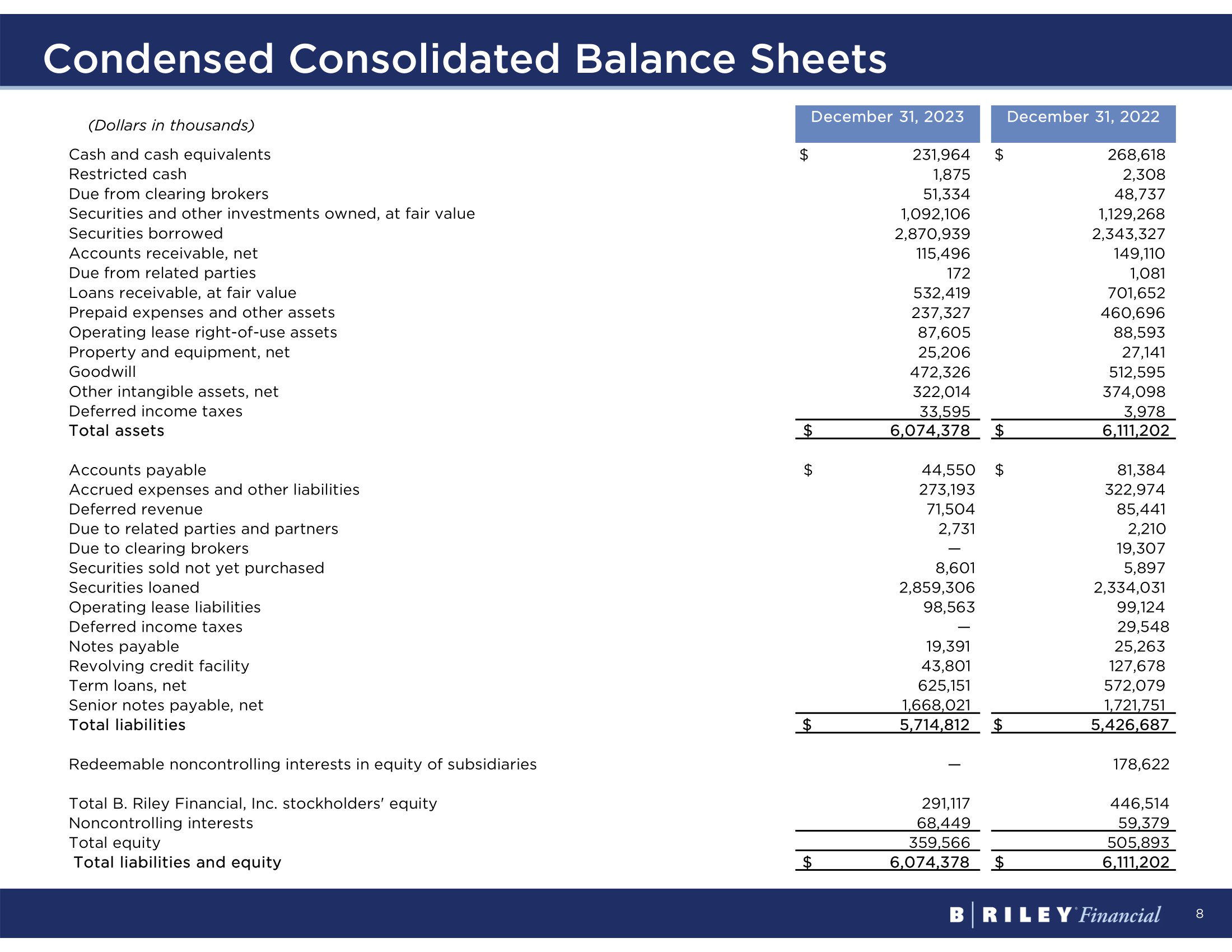 Condensed Consolidated Balance Sheets

| (Dollars in thousands) | December 31, 2023 | December 31, 2022 |
|---|---|---|
| Cash and cash equivalents | $ 231,964 | $ 268,618 |
| Restricted cash | 1,875 | 2,308 |
| Due from clearing brokers | 51,334 | 48,737 |
| Securities and other investments owned, at fair value | 1,092,106 | 1,129,268 |
| Securities borrowed | 2,870,939 | 2,343,327 |
| Accounts receivable, net | 115,496 | 149,110 |
| Due from related parties | 172 | 1,081 |
| Loans receivable, at fair value | 532,419 | 701,652 |
| Prepaid expenses and other assets | 237,327 | 460,696 |
| Operating lease right-of-use assets | 87,605 | 88,593 |
| Property and equipment, net | 25,206 | 27,141 |
| Goodwill | 472,326 | 512,595 |
| Other intangible assets, net | 322,014 | 374,098 |
| Deferred income taxes | 33,595 | 3,978 |
| Total assets | $ 6,074,378 | $ 6,111,202 |
| Accounts payable | $ 44,550 | $ 81,384 |
| Accrued expenses and other liabilities | 273,193 | 322,974 |
| Deferred revenue | 71,504 | 85,441 |
| Due to related parties and partners | 2,731 | 2,210 |
| Due to clearing brokers | — | 19,307 |
| Securities sold not yet purchased | 8,601 | 5,897 |
| Securities loaned | 2,859,306 | 2,334,031 |
| Operating lease liabilities | 98,563 | 99,124 |
| Deferred income taxes | — | 29,548 |
| Notes payable | 19,391 | 25,263 |
| Revolving credit facility | 43,801 | 127,678 |
| Term loans, net | 625,151 | 572,079 |
| Senior notes payable, net | 1,668,021 | 1,721,751 |
| Total liabilities | $ 5,714,812 | $ 5,426,687 |
| Redeemable noncontrolling interests in equity of subsidiaries | — | 178,622 |
| Total B. Riley Financial, Inc. stockholders' equity | 291,117 | 446,514 |
| Noncontrolling interests | 68,449 | 59,379 |
| Total equity | 359,566 | 505,893 |
| Total liabilities and equity | $ 6,074,378 | $ 6,111,202 |

B | RILEY Financial 8